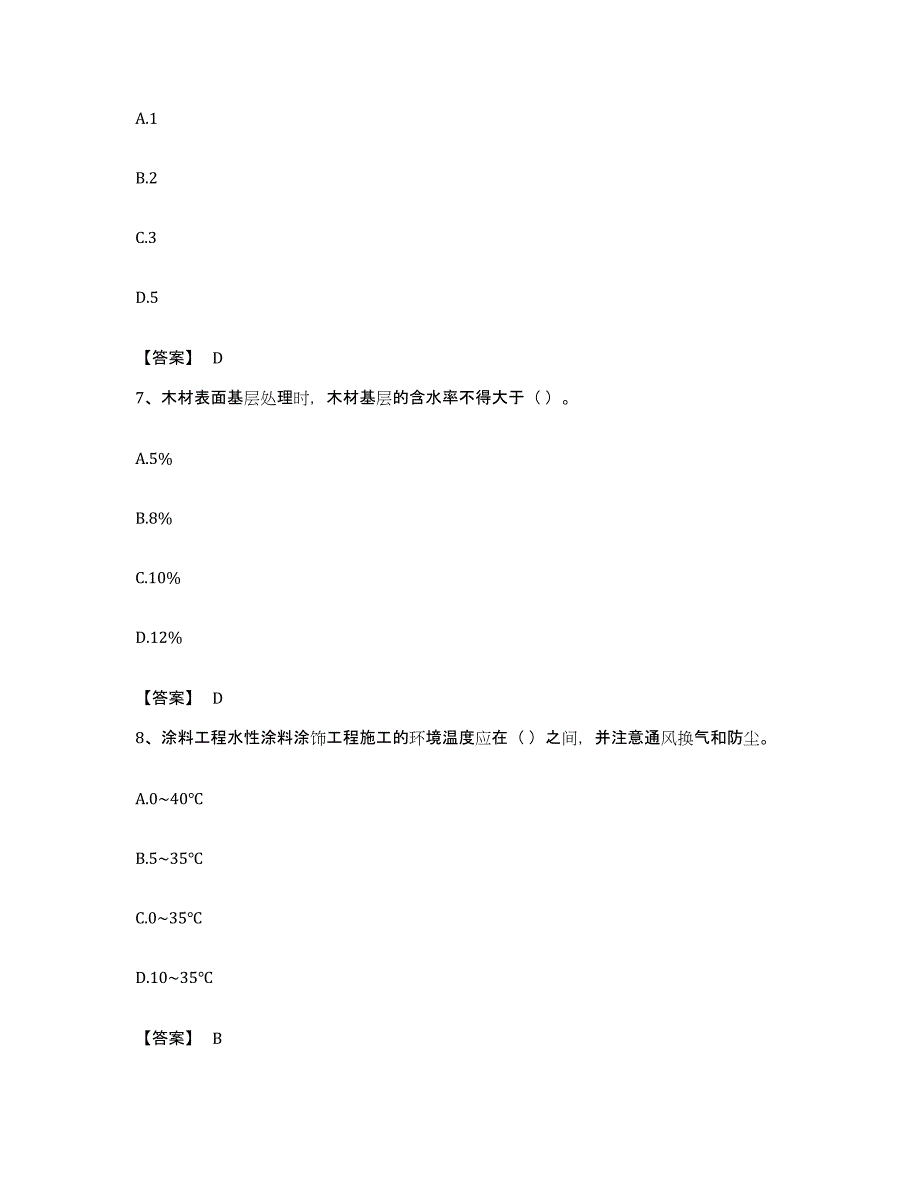 A.1

B.2

C.3

D.5

【答案】 D

7、木材表面基层处理时，木材基层的含水率不得大于（ ）。

A.5%

B.8%

C.10%

D.12%

【答案】 D

8、涂料工程水性涂料涂饰工程施工的环境温度应在（ ）之间，并注意通风换气和防尘。

A.0~40℃

B.5~35℃

C.0~35℃

D.10~35℃

【答案】 B